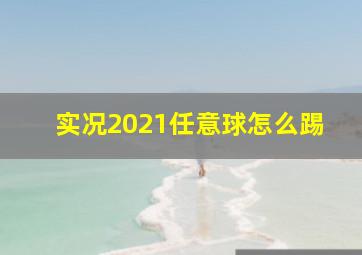 实况2021任意球怎么踢